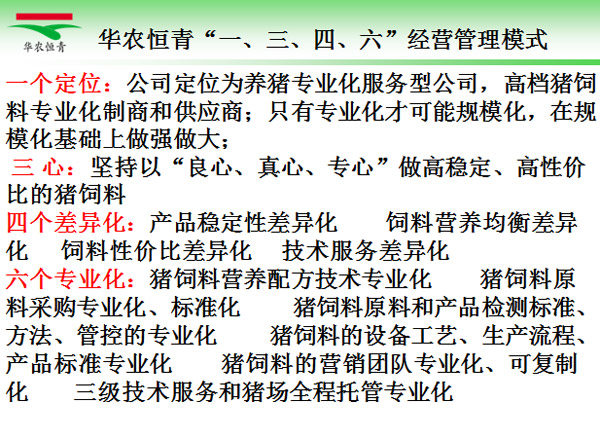 华农恒青

华农恒青“一、三、四、六”经营管理模式

一个定位：公司定位为养猪专业化服务型公司，高档猪饲料专业化制商和供应商；只有专业化才可能规模化，在规模化基础上做强做大；

三 心：坚持以“良心、真心、专心”做高稳定、高性价比的猪饲料

四个差异化：产品稳定性差异化 饲料营养均衡差异化 饲料性价比差异化 技术服务差异化

六个专业化：猪饲料营养配方技术专业化 猪饲料原料采购专业化、标准化 猪饲料原料和产品检测标准、方法、管控的专业化 猪饲料的设备工艺、生产流程、产品标准专业化 猪饲料的营销团队专业化、可复制化 三级技术服务和猪场全程托管专业化